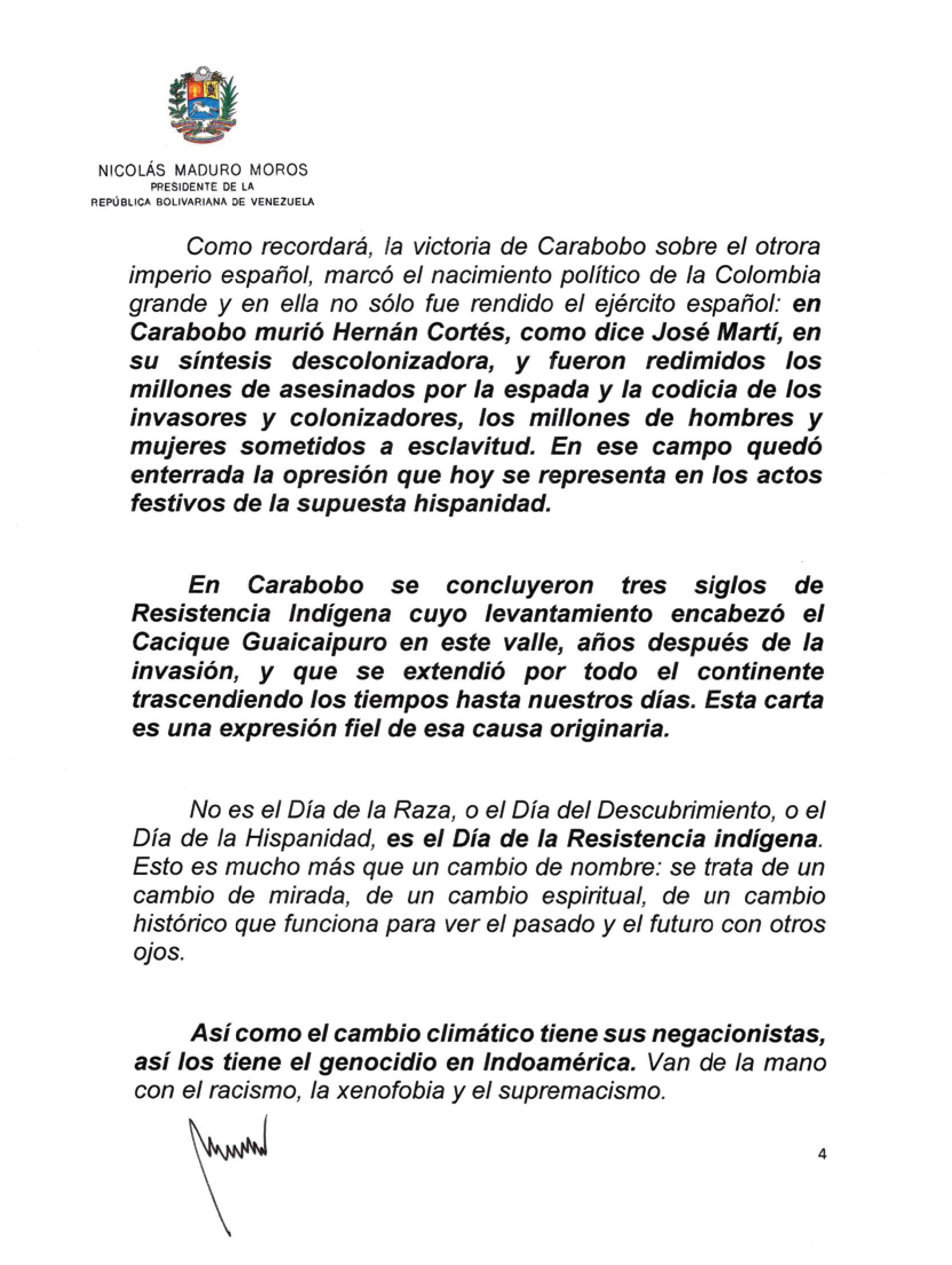 NICOLÁS MADURO MOROS
PRESIDENTE DE LA
REPÚBLICA BOLIVARIANA DE VENEZUELA

Como recordará, la victoria de Carabobo sobre el otrora imperio español, marcó el nacimiento político de la Colombia grande y en ella no sólo fue rendido el ejército español: en Carabobo murió Hernán Cortés, como dice José Martí, en su síntesis descolonizadora, y fueron redimidos los millones de asesinados por la espada y la codicia de los invasores y colonizadores, los millones de hombres y mujeres sometidos a esclavitud. En ese campo quedó enterrada la opresión que hoy se representa en los actos festivos de la supuesta hispanidad.

En Carabobo se concluyeron tres siglos de Resistencia Indígena cuyo levantamiento encabezó el Cacique Guaicaipuro en este valle, años después de la invasión, y que se extendió por todo el continente trascendiendo los tiempos hasta nuestros días. Esta carta es una expresión fiel de esa causa originaria.

No es el Día de la Raza, o el Día del Descubrimiento, o el Día de la Hispanidad, es el Día de la Resistencia indígena. Esto es mucho más que un cambio de nombre: se trata de un cambio de mirada, de un cambio espiritual, de un cambio histórico que funciona para ver el pasado y el futuro con otros ojos.

Así como el cambio climático tiene sus negacionistas, así los tiene el genocidio en Indoamérica. Van de la mano con el racismo, la xenofobia y el supremacismo.

4